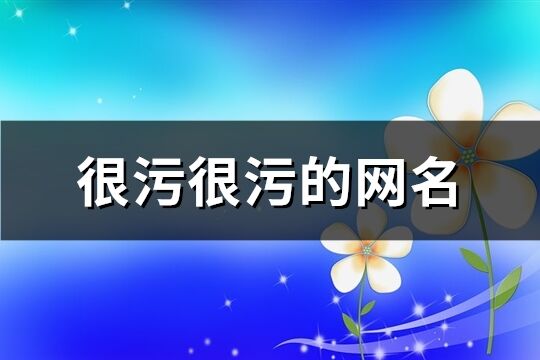 很污很污的网名